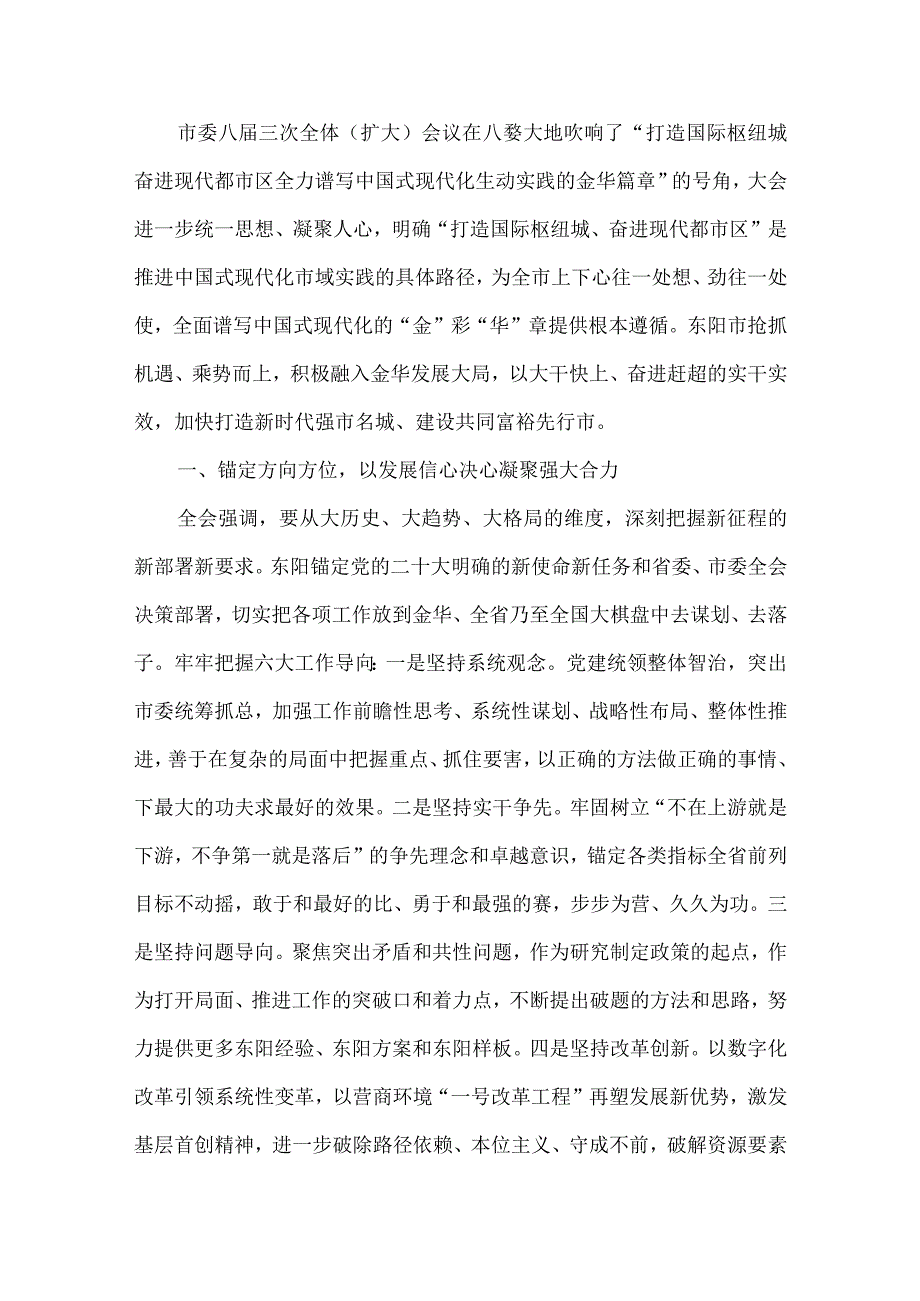 市委八届三次全体（扩大）会议在八婺大地吹响了“打造国际枢纽城奋进现代都市区全力谱写中国式现代化生动实践的金华篇章”的号角，大会进一步统一思想、凝聚人心，明确“打造国际枢纽城、奋进现代都市区”是推进中国式现代化市域实践的具体路径，为全市上下心往一处想、劲往一处使，全面谱写中国式现代化的“金”彩“华”章提供根本遵循。东阳市抢抓机遇、乘势而上，积极融入金华发展大局，以大干快上、奋进赶超的实干实效，加快打造新时代强市名城、建设共同富裕先行市。

一、锚定方向方位，以发展信心决心凝聚强大合力

全会强调，要从大历史、大趋势、大格局的维度，深刻把握新征程的新部署新要求。东阳锚定党的二十大明确的新使命新任务和省委、市委全会决策部署，切实把各项工作放到金华、全省乃至全国大棋盘中去谋划、去落子。牢牢把握六大工作导向：一是坚持系统观念。党建统领整体智治，突出市委统筹抓总，加强工作前瞻性思考、系统性谋划、战略性布局、整体性推进，善于在复杂的局面中把握重点、抓住要害，以正确的方法做正确的事情、下最大的功夫求最好的效果。二是坚持实干争先。牢固树立“不在上游就是下游，不争第一就是落后”的争先理念和卓越意识，锚定各类指标全省前列目标不动摇，敢于和最好的比、勇于和最强的赛，步步为营、久久为功。三是坚持问题导向。聚焦突出矛盾和共性问题，作为研究制定政策的起点，作为打开局面、推进工作的突破口和着力点，不断提出破题的方法和思路，努力提供更多东阳经验、东阳方案和东阳样板。四是坚持改革创新。以数字化改革引领系统性变革，以营商环境“一号改革工程”再塑发展新优势，激发基层首创精神，进一步破除路径依赖、本位主义、守成不前，破解资源要素